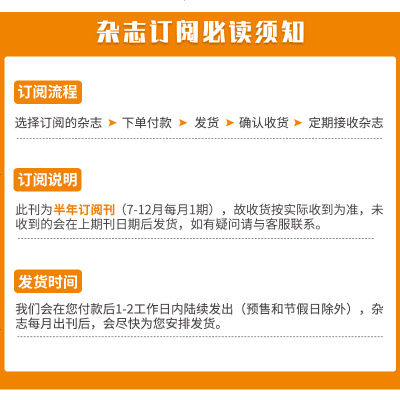 杂志订阅必读须知

订阅流程

选择订阅的杂志 ➤ 下单付款 ➤ 发货 ➤ 确认收货 ➤ 定期接收杂志

订阅说明

此刊为半年订阅刊（7-12月每月1期），故收货按实际收到为准，未收到的会在上期刊日期后发货，如有疑问请与客服联系。

发货时间

我们会在您付款后1-2工作日内陆续发出（预售和节假日除外），杂志每月出刊后，会尽快为您安排发货。